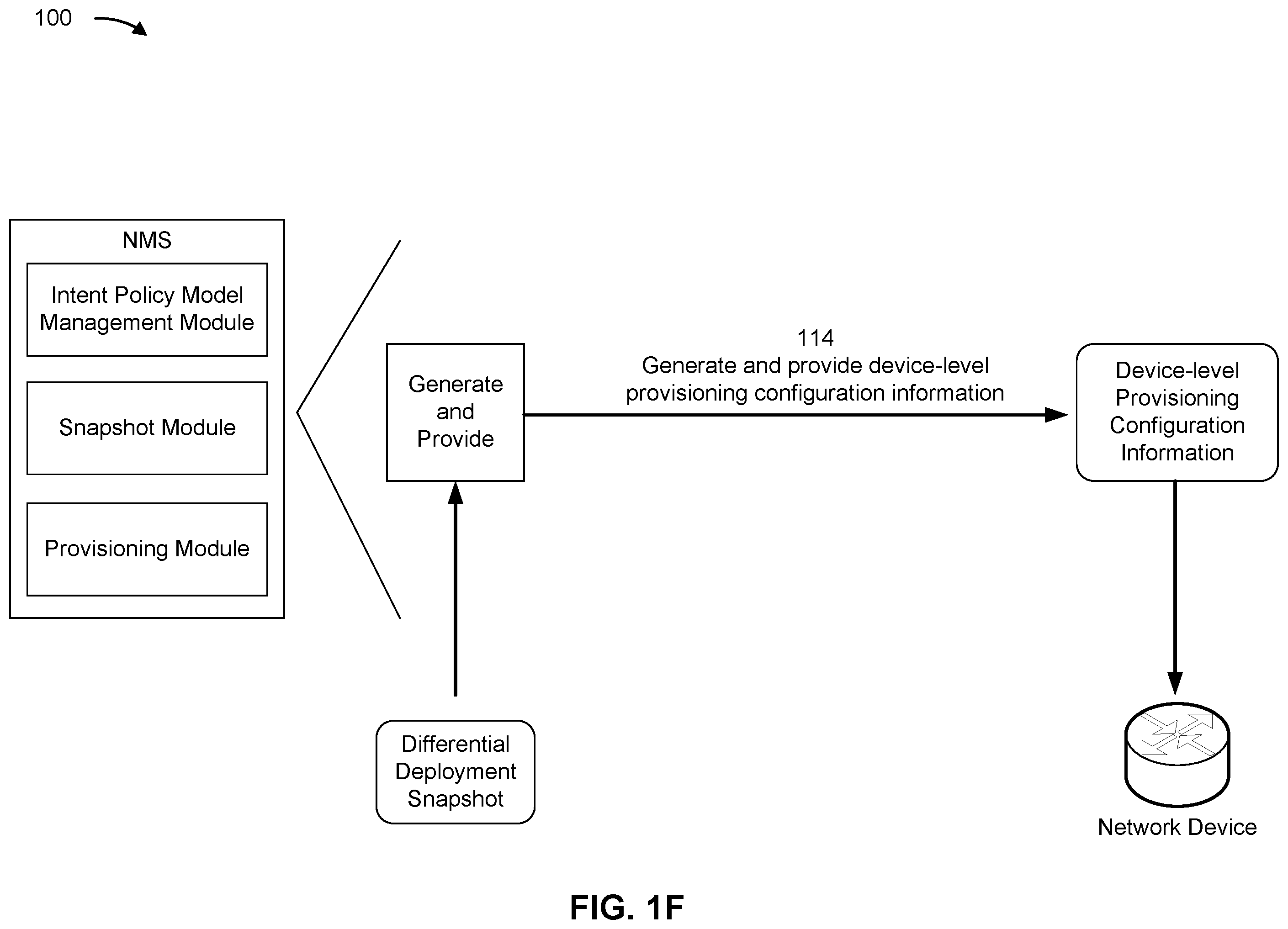 100

NMS

Intent Policy Model Management Module

Snapshot Module

Provisioning Module

Generate and Provide

114
Generate and provide device-level provisioning configuration information

Device-level Provisioning Configuration Information

Differential Deployment Snapshot

Network Device

FIG. 1F